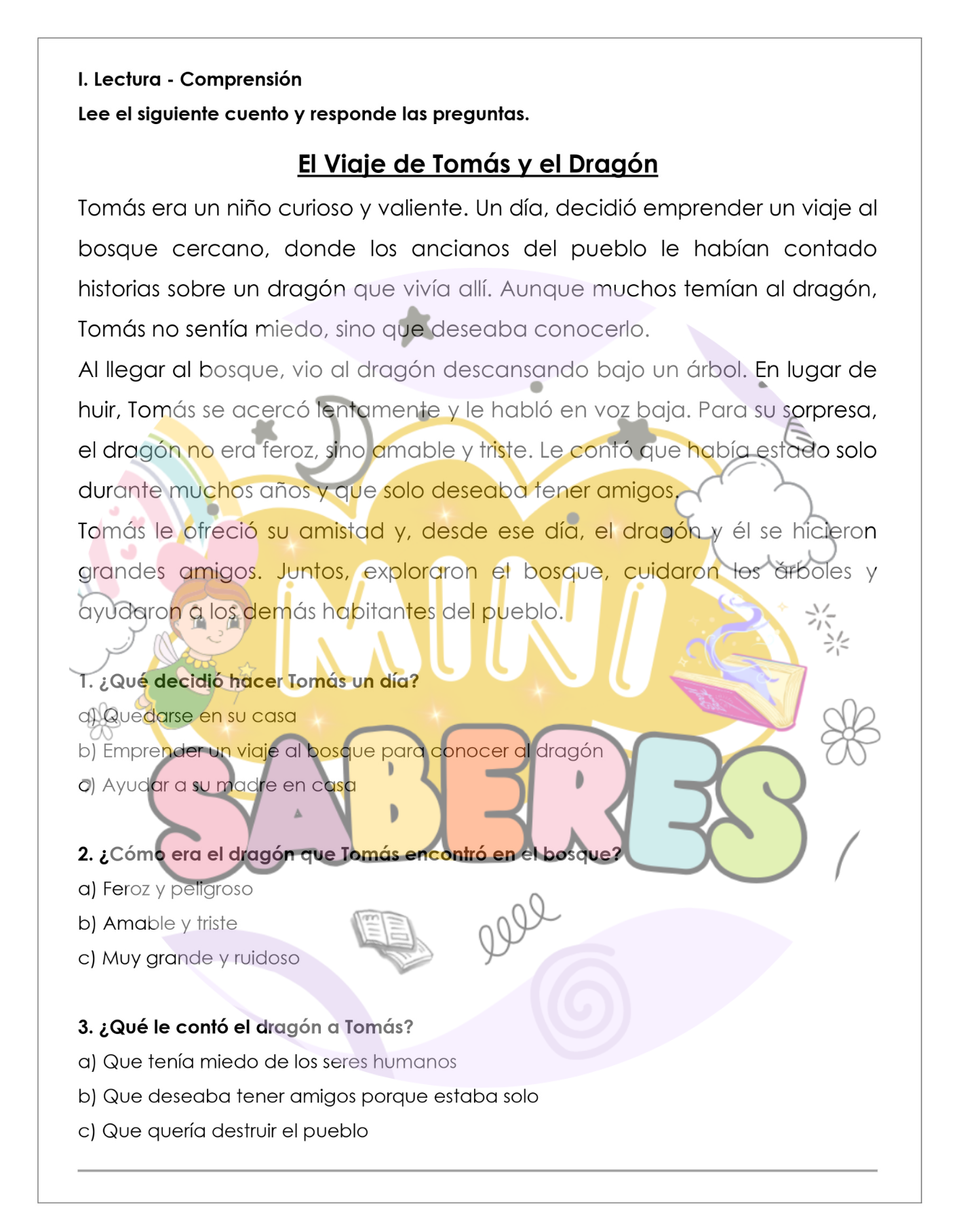 I. Lectura - Comprensión
Lee el siguiente cuento y responde las preguntas.

El Viaje de Tomás y el Dragón

Tomás era un niño curioso y valiente. Un día, decidió emprender un viaje al bosque cercano, donde los ancianos del pueblo le habían contado historias sobre un dragón que vivía allí. Aunque muchos temían al dragón, Tomás no sentía miedo, sino que deseaba conocerlo.

Al llegar al bosque, vio al dragón descansando bajo un árbol. En lugar de huir, Tomás se acercó lentamente y le habló en voz baja. Para su sorpresa, el dragón no era feroz, sino amable y triste. Le contó que había estado solo durante muchos años y que solo deseaba tener amigos.

Tomás le ofreció su amistad y, desde ese día, el dragón y él se hicieron grandes amigos. Juntos, exploraron el bosque, cuidaron los árboles y ayudaron a los demás habitantes del pueblo.

MINI SABERES

1. ¿Qué decidió hacer Tomás un día?
a) Quedarse en su casa
b) Emprender un viaje al bosque para conocer al dragón
c) Ayudar a su madre en casa

2. ¿Cómo era el dragón que Tomás encontró en el bosque?
a) Feroz y peligroso
b) Amable y triste
c) Muy grande y ruidoso

3. ¿Qué le contó el dragón a Tomás?
a) Que tenía miedo de los seres humanos
b) Que deseaba tener amigos porque estaba solo
c) Que quería destruir el pueblo